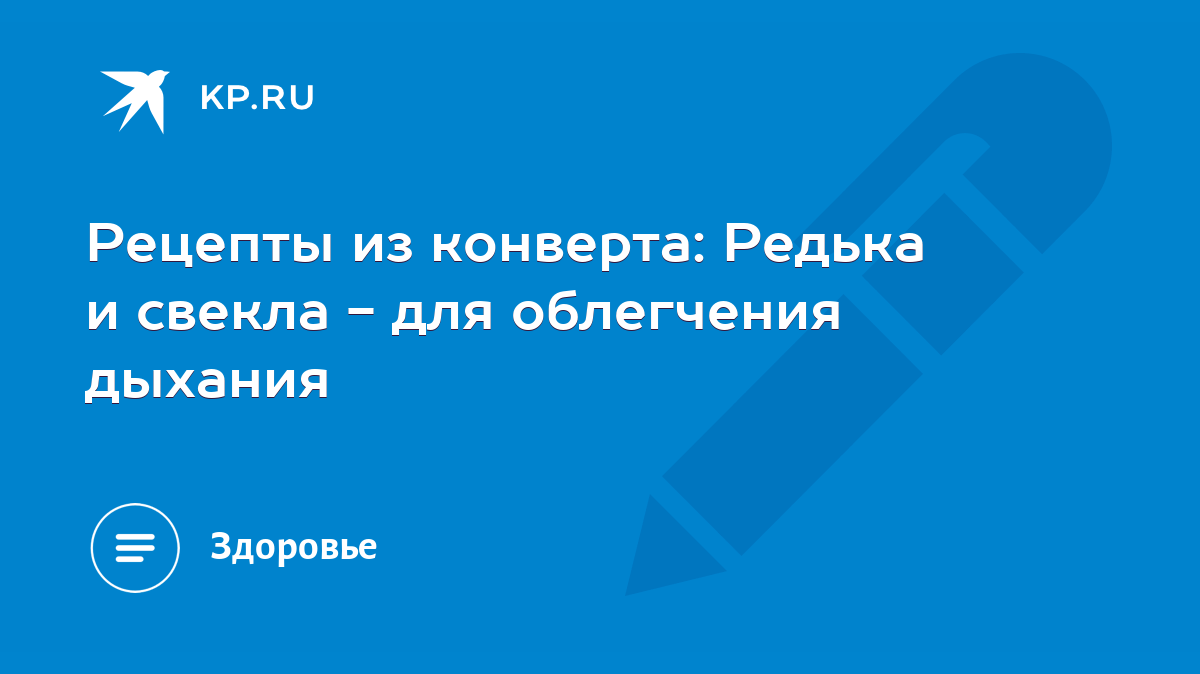 KP.RU

Рецепты из конверта: Редька и свекла - для облегчения дыхания

Здоровье